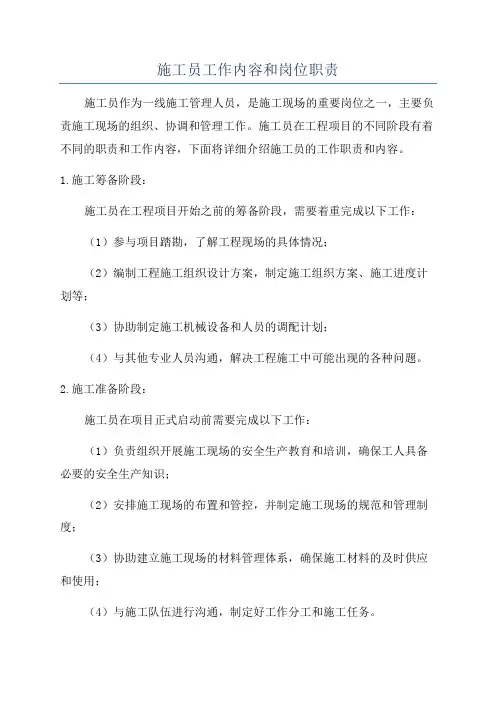 施工员工作内容和岗位职责

施工员作为一线施工管理人员，是施工现场的重要岗位之一，主要负责施工现场的组织、协调和管理工作。施工员在工程项目的不同阶段有着不同的职责和工作内容，下面将详细介绍施工员的工作职责和内容。

1.施工筹备阶段：

施工员在工程项目开始之前的筹备阶段，需要着重完成以下工作：

（1）参与项目踏勘，了解工程现场的具体情况；

（2）编制工程施工组织设计方案，制定施工组织方案、施工进度计划等；

（3）协助制定施工机械设备和人员的调配计划；

（4）与其他专业人员沟通，解决工程施工中可能出现的各种问题。

2.施工准备阶段：

施工员在项目正式启动前需要完成以下工作：

（1）负责组织开展施工现场的安全生产教育和培训，确保工人具备必要的安全生产知识；

（2）安排施工现场的布置和管控，并制定施工现场的规范和管理制度；

（3）协助建立施工现场的材料管理体系，确保施工材料的及时供应和使用；

（4）与施工队伍进行沟通，制定好工作分工和施工任务。